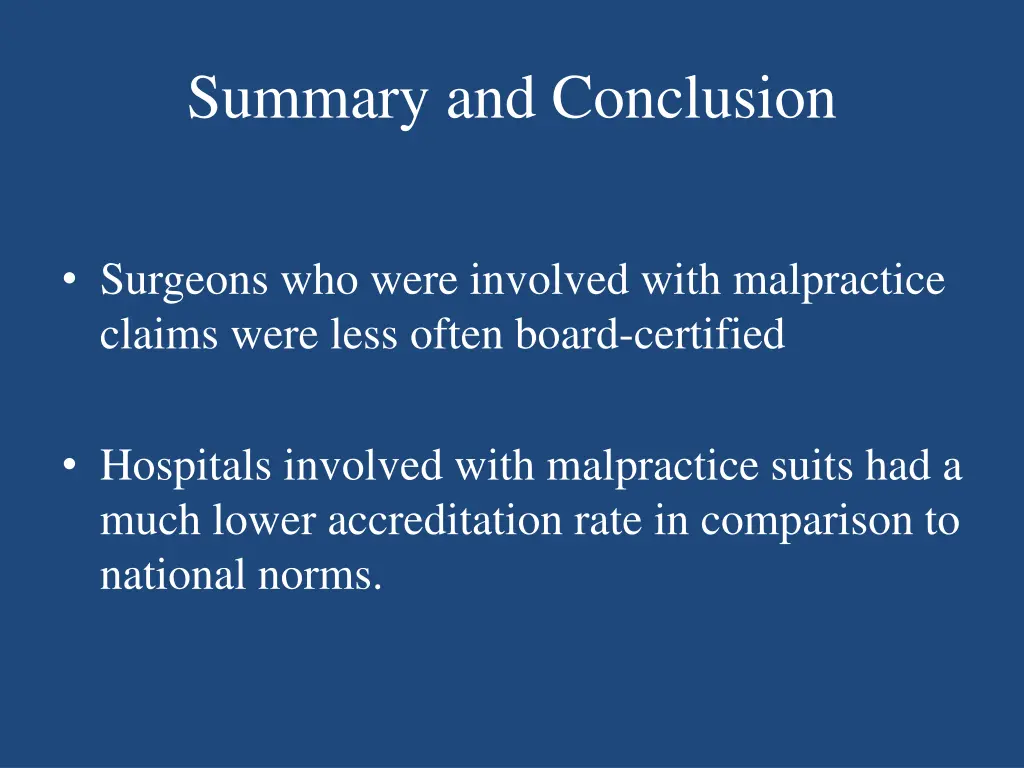 Summary and Conclusion

• Surgeons who were involved with malpractice claims were less often board-certified

• Hospitals involved with malpractice suits had a much lower accreditation rate in comparison to national norms.